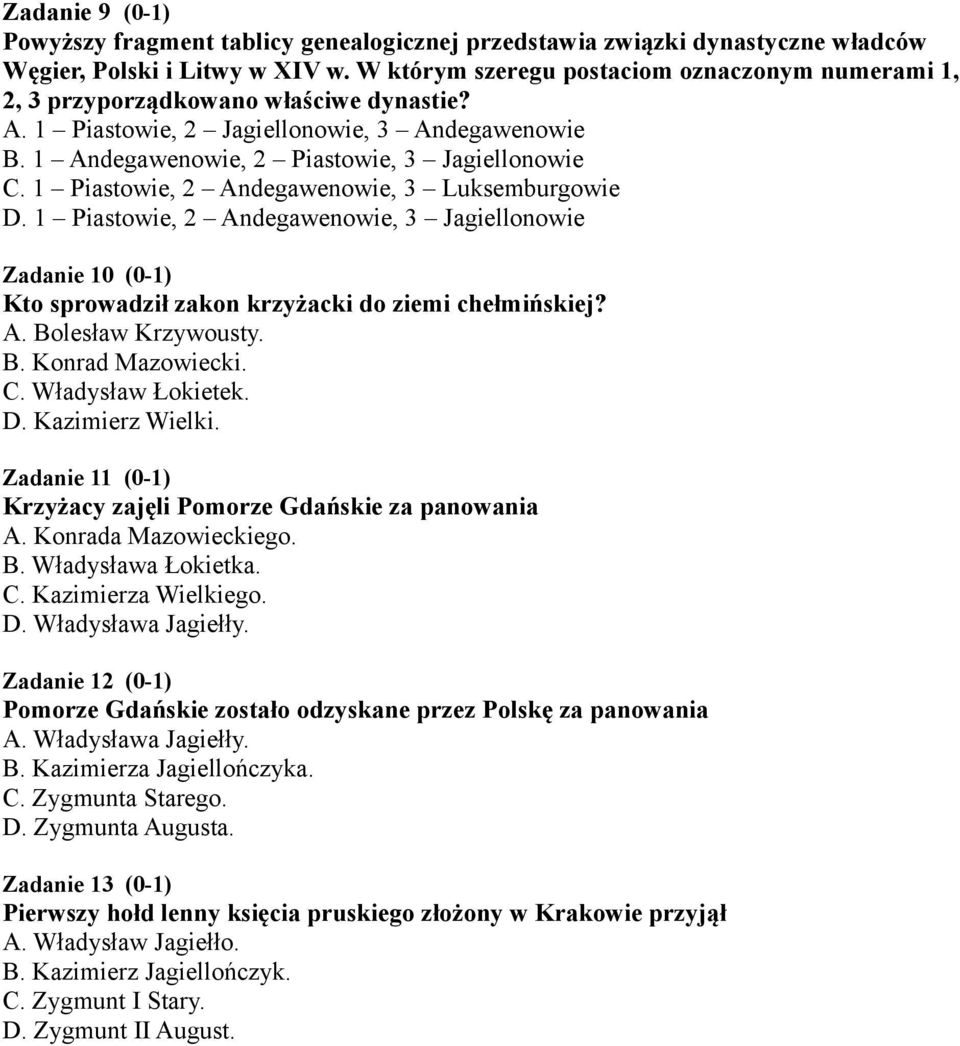 Zadanie 9 (0-1)
Powyższy fragment tablicy genealogicznej przedstawia związki dynastyczne władców Węgier, Polski i Litwy w XIV w. W którym szeregu postaciom oznaczonym numerami 1, 2, 3 przyporządkowano właściwe dynastie?
A. 1 – Piastowie, 2 – Jagiellonowie, 3 – Andegawenowie
B. 1 – Andegawenowie, 2 – Piastowie, 3 – Jagiellonowie
C. 1 – Piastowie, 2 – Andegawenowie, 3 – Luksemburgowie
D. 1 – Piastowie, 2 – Andegawenowie, 3 – Jagiellonowie

Zadanie 10 (0-1)
Kto sprowadził zakon krzyżacki do ziemi chełmińskiej?
A. Bolesław Krzywousty.
B. Konrad Mazowiecki.
C. Władysław Łokietek.
D. Kazimierz Wielki.

Zadanie 11 (0-1)
Krzyżacy zajęli Pomorze Gdańskie za panowania
A. Konrada Mazowieckiego.
B. Władysława Łokietka.
C. Kazimierza Wielkiego.
D. Władysława Jagiełły.

Zadanie 12 (0-1)
Pomorze Gdańskie zostało odzyskane przez Polskę za panowania
A. Władysława Jagiełły.
B. Kazimierza Jagiellończyka.
C. Zygmunta Starego.
D. Zygmunta Augusta.

Zadanie 13 (0-1)
Pierwszy hołd lenny księcia pruskiego złożony w Krakowie przyjął
A. Władysław Jagiełło.
B. Kazimierz Jagiellończyk.
C. Zygmunt I Stary.
D. Zygmunt II August.